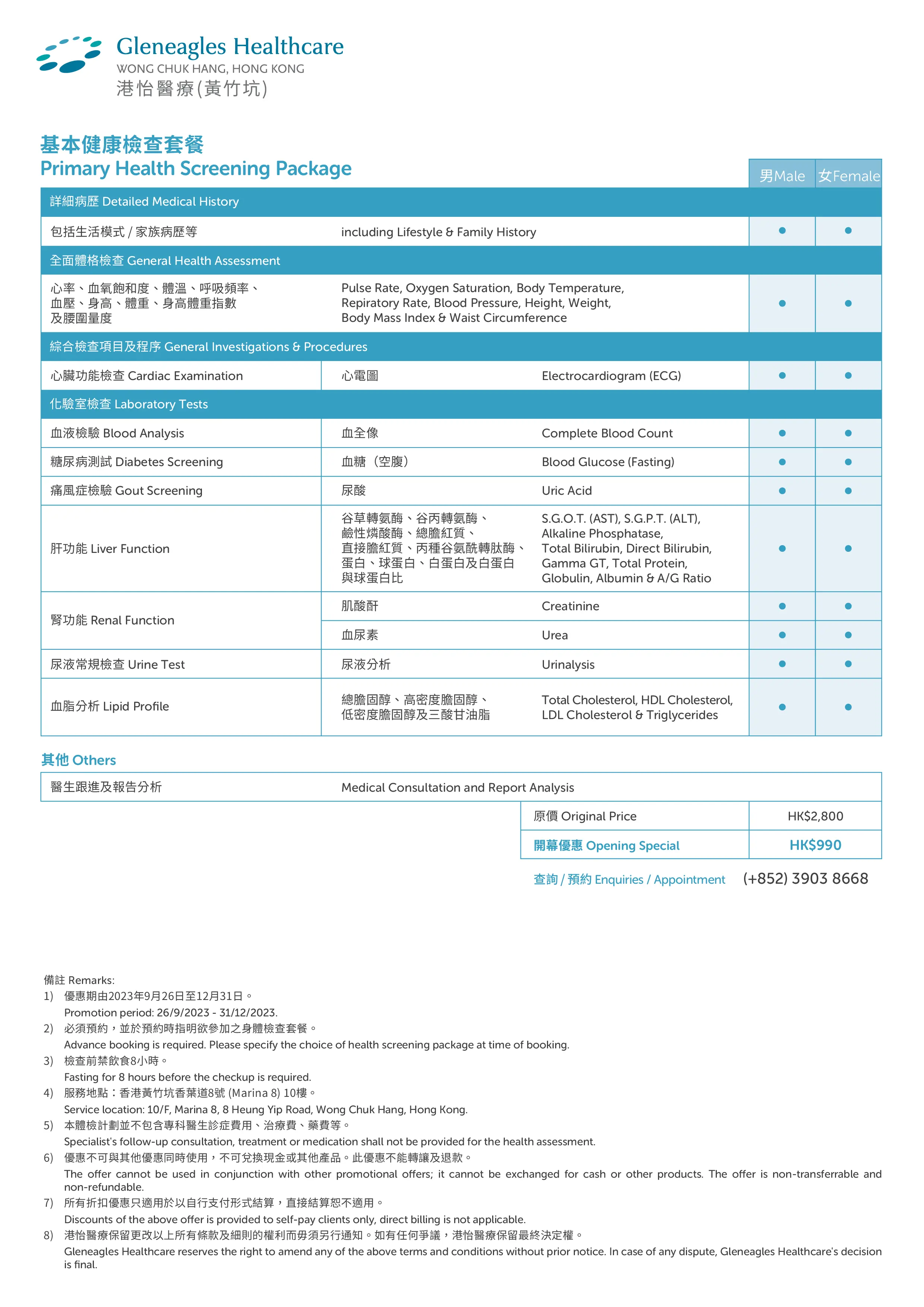 Gleneagles Healthcare
WONG CHUK HANG, HONG KONG
港怡醫療(黃竹坑)

基本健康檢查套餐
Primary Health Screening Package

| | | | 男Male | 女Female |
|---|---|---|---|---|
| 詳細病歷 Detailed Medical History | | | | |
| 包括生活模式 / 家族病歷等 | including Lifestyle & Family History | | ● | ● |
| 全面體格檢查 General Health Assessment | | | | |
| 心率、血氧飽和度、體溫、呼吸頻率、血壓、身高、體重、身高體重指數及腰圍量度 | Pulse Rate, Oxygen Saturation, Body Temperature, Repiratory Rate, Blood Pressure, Height, Weight, Body Mass Index & Waist Circumference | | ● | ● |
| 綜合檢查項目及程序 General Investigations & Procedures | | | | |
| 心臟功能檢查 Cardiac Examination | 心電圖 | Electrocardiogram (ECG) | ● | ● |
| 化驗室檢查 Laboratory Tests | | | | |
| 血液檢驗 Blood Analysis | 血全像 | Complete Blood Count | ● | ● |
| 糖尿病測試 Diabetes Screening | 血糖（空腹） | Blood Glucose (Fasting) | ● | ● |
| 痛風症檢驗 Gout Screening | 尿酸 | Uric Acid | ● | ● |
| 肝功能 Liver Function | 谷草轉氨酶、谷丙轉氨酶、鹼性燐酸酶、總膽紅質、直接膽紅質、丙種谷氨酰轉肽酶、蛋白、球蛋白、白蛋白及白蛋白與球蛋白比 | S.G.O.T. (AST), S.G.P.T. (ALT), Alkaline Phosphatase, Total Bilirubin, Direct Bilirubin, Gamma GT, Total Protein, Globulin, Albumin & A/G Ratio | ● | ● |
| 腎功能 Renal Function | 肌酸酐 | Creatinine | ● | ● |
| | 血尿素 | Urea | ● | ● |
| 尿液常規檢查 Urine Test | 尿液分析 | Urinalysis | ● | ● |
| 血脂分析 Lipid Profile | 總膽固醇、高密度膽固醇、低密度膽固醇及三酸甘油脂 | Total Cholesterol, HDL Cholesterol, LDL Cholesterol & Triglycerides | ● | ● |

其他 Others

| 醫生跟進及報告分析 | Medical Consultation and Report Analysis |
|---|---|

| 原價 Original Price | HK$2,800 |
|---|---|
| 開幕優惠 Opening Special | HK$990 |

查詢 / 預約 Enquiries / Appointment (+852) 3903 8668

備註 Remarks:
1) 優惠期由2023年9月26日至12月31日。
Promotion period: 26/9/2023 - 31/12/2023.
2) 必須預約，並於預約時指明欲參加之身體檢查套餐。
Advance booking is required. Please specify the choice of health screening package at time of booking.
3) 檢查前禁飲食8小時。
Fasting for 8 hours before the checkup is required.
4) 服務地點：香港黃竹坑香葉道8號 (Marina 8) 10樓。
Service location: 10/F, Marina 8, 8 Heung Yip Road, Wong Chuk Hang, Hong Kong.
5) 本體檢計劃並不包含專科醫生診症費用、治療費、藥費等。
Specialist's follow-up consultation, treatment or medication shall not be provided for the health assessment.
6) 優惠不可與其他優惠同時使用，不可兌換現金或其他產品。此優惠不能轉讓及退款。
The offer cannot be used in conjunction with other promotional offers; it cannot be exchanged for cash or other products. The offer is non-transferrable and non-refundable.
7) 所有折扣優惠只適用於以自行支付形式結算，直接結算恕不適用。
Discounts of the above offer is provided to self-pay clients only, direct billing is not applicable.
8) 港怡醫療保留更改以上所有條款及細則的權利而毋須另行通知。如有任何爭議，港怡醫療保留最終決定權。
Gleneagles Healthcare reserves the right to amend any of the above terms and conditions without prior notice. In case of any dispute, Gleneagles Healthcare's decision is final.